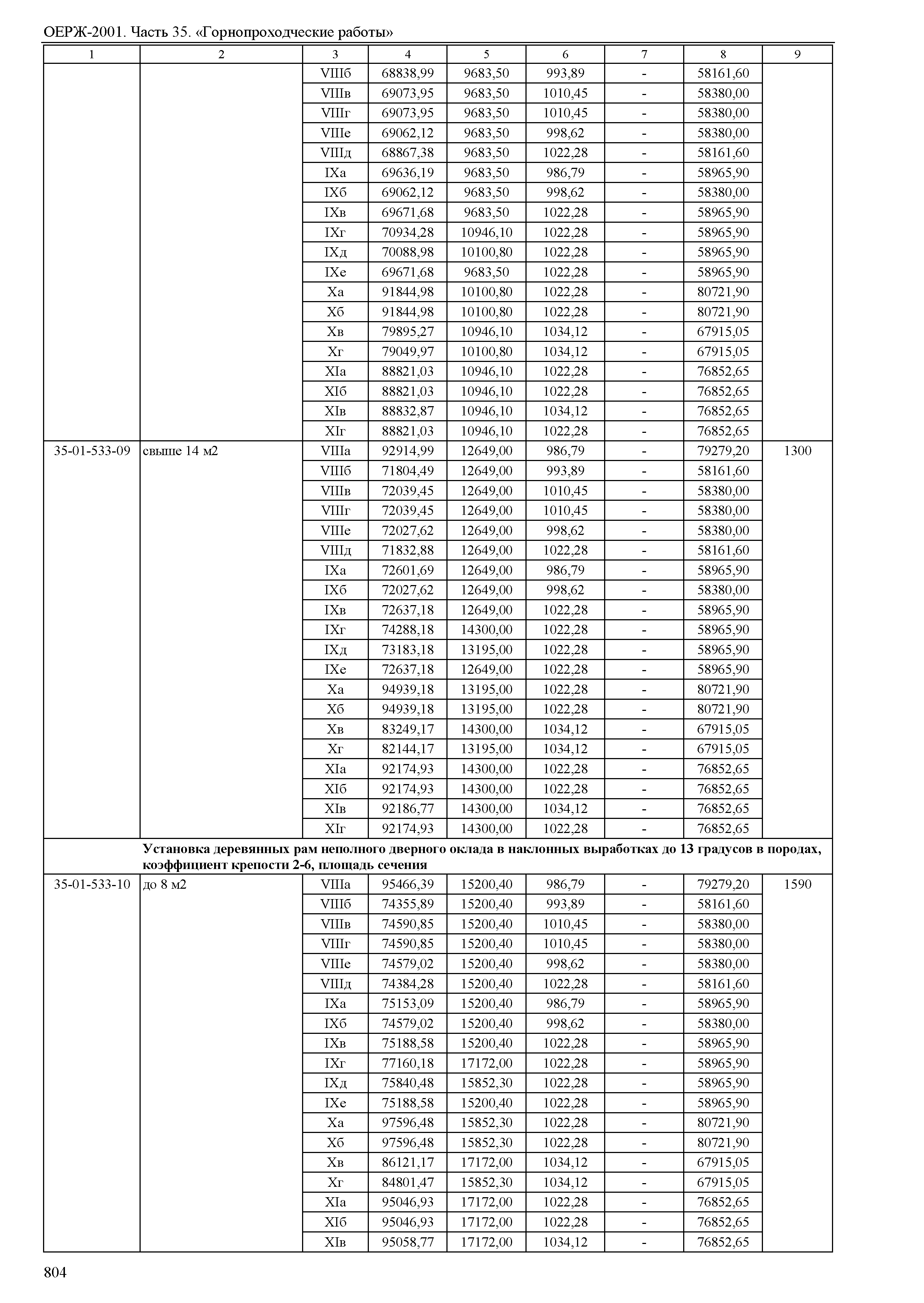 ОЕРЖ-2001. Часть 35. «Горнопроходческие работы»

| 1 | 2 | 3 | 4 | 5 | 6 | 7 | 8 | 9 |
|---|---|---|---|---|---|---|---|---|
| | | VIIIб | 68838,99 | 9683,50 | 993,89 | - | 58161,60 | |
| | | VIIIв | 69073,95 | 9683,50 | 1010,45 | - | 58380,00 | |
| | | VIIIг | 69073,95 | 9683,50 | 1010,45 | - | 58380,00 | |
| | | VIIIе | 69062,12 | 9683,50 | 998,62 | - | 58380,00 | |
| | | VIIIд | 68867,38 | 9683,50 | 1022,28 | - | 58161,60 | |
| | | IXа | 69636,19 | 9683,50 | 986,79 | - | 58965,90 | |
| | | IXб | 69062,12 | 9683,50 | 998,62 | - | 58380,00 | |
| | | IXв | 69671,68 | 9683,50 | 1022,28 | - | 58965,90 | |
| | | IXг | 70934,28 | 10946,10 | 1022,28 | - | 58965,90 | |
| | | IXд | 70088,98 | 10100,80 | 1022,28 | - | 58965,90 | |
| | | IXе | 69671,68 | 9683,50 | 1022,28 | - | 58965,90 | |
| | | Xа | 91844,98 | 10100,80 | 1022,28 | - | 80721,90 | |
| | | Xб | 91844,98 | 10100,80 | 1022,28 | - | 80721,90 | |
| | | Xв | 79895,27 | 10946,10 | 1034,12 | - | 67915,05 | |
| | | Xг | 79049,97 | 10100,80 | 1034,12 | - | 67915,05 | |
| | | XIа | 88821,03 | 10946,10 | 1022,28 | - | 76852,65 | |
| | | XIб | 88821,03 | 10946,10 | 1022,28 | - | 76852,65 | |
| | | XIв | 88832,87 | 10946,10 | 1034,12 | - | 76852,65 | |
| | | XIг | 88821,03 | 10946,10 | 1022,28 | - | 76852,65 | |
| 35-01-533-09 | свыше 14 м2 | VIIIа | 92914,99 | 12649,00 | 986,79 | - | 79279,20 | 1300 |
| | | VIIIб | 71804,49 | 12649,00 | 993,89 | - | 58161,60 | |
| | | VIIIв | 72039,45 | 12649,00 | 1010,45 | - | 58380,00 | |
| | | VIIIг | 72039,45 | 12649,00 | 1010,45 | - | 58380,00 | |
| | | VIIIе | 72027,62 | 12649,00 | 998,62 | - | 58380,00 | |
| | | VIIIд | 71832,88 | 12649,00 | 1022,28 | - | 58161,60 | |
| | | IXа | 72601,69 | 12649,00 | 986,79 | - | 58965,90 | |
| | | IXб | 72027,62 | 12649,00 | 998,62 | - | 58380,00 | |
| | | IXв | 72637,18 | 12649,00 | 1022,28 | - | 58965,90 | |
| | | IXг | 74288,18 | 14300,00 | 1022,28 | - | 58965,90 | |
| | | IXд | 73183,18 | 13195,00 | 1022,28 | - | 58965,90 | |
| | | IXе | 72637,18 | 12649,00 | 1022,28 | - | 58965,90 | |
| | | Xа | 94939,18 | 13195,00 | 1022,28 | - | 80721,90 | |
| | | Xб | 94939,18 | 13195,00 | 1022,28 | - | 80721,90 | |
| | | Xв | 83249,17 | 14300,00 | 1034,12 | - | 67915,05 | |
| | | Xг | 82144,17 | 13195,00 | 1034,12 | - | 67915,05 | |
| | | XIа | 92174,93 | 14300,00 | 1022,28 | - | 76852,65 | |
| | | XIб | 92174,93 | 14300,00 | 1022,28 | - | 76852,65 | |
| | | XIв | 92186,77 | 14300,00 | 1034,12 | - | 76852,65 | |
| | | XIг | 92174,93 | 14300,00 | 1022,28 | - | 76852,65 | |
| | Установка деревянных рам неполного дверного оклада в наклонных выработках до 13 градусов в породах, коэффициент крепости 2-6, площадь сечения | | | | | | | |
| 35-01-533-10 | до 8 м2 | VIIIа | 95466,39 | 15200,40 | 986,79 | - | 79279,20 | 1590 |
| | | VIIIб | 74355,89 | 15200,40 | 993,89 | - | 58161,60 | |
| | | VIIIв | 74590,85 | 15200,40 | 1010,45 | - | 58380,00 | |
| | | VIIIг | 74590,85 | 15200,40 | 1010,45 | - | 58380,00 | |
| | | VIIIе | 74579,02 | 15200,40 | 998,62 | - | 58380,00 | |
| | | VIIIд | 74384,28 | 15200,40 | 1022,28 | - | 58161,60 | |
| | | IXа | 75153,09 | 15200,40 | 986,79 | - | 58965,90 | |
| | | IXб | 74579,02 | 15200,40 | 998,62 | - | 58380,00 | |
| | | IXв | 75188,58 | 15200,40 | 1022,28 | - | 58965,90 | |
| | | IXг | 77160,18 | 17172,00 | 1022,28 | - | 58965,90 | |
| | | IXд | 75840,48 | 15852,30 | 1022,28 | - | 58965,90 | |
| | | IXе | 75188,58 | 15200,40 | 1022,28 | - | 58965,90 | |
| | | Xа | 97596,48 | 15852,30 | 1022,28 | - | 80721,90 | |
| | | Xб | 97596,48 | 15852,30 | 1022,28 | - | 80721,90 | |
| | | Xв | 86121,17 | 17172,00 | 1034,12 | - | 67915,05 | |
| | | Xг | 84801,47 | 15852,30 | 1034,12 | - | 67915,05 | |
| | | XIа | 95046,93 | 17172,00 | 1022,28 | - | 76852,65 | |
| | | XIб | 95046,93 | 17172,00 | 1022,28 | - | 76852,65 | |
| | | XIв | 95058,77 | 17172,00 | 1034,12 | - | 76852,65 | |

804